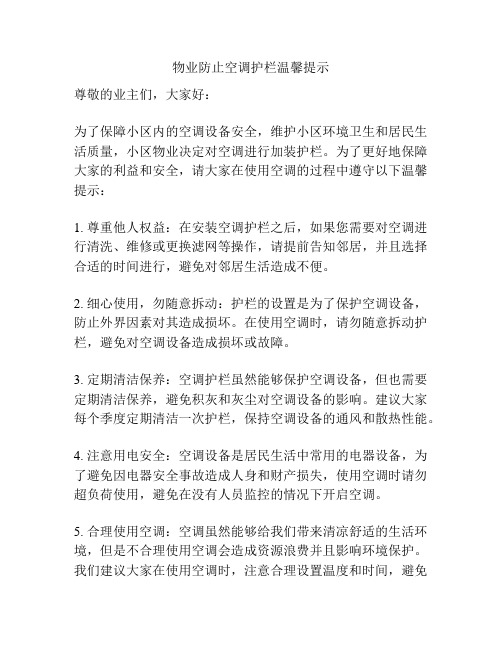 物业防止空调护栏温馨提示

尊敬的业主们，大家好：

为了保障小区内的空调设备安全，维护小区环境卫生和居民生活质量，小区物业决定对空调进行加装护栏。为了更好地保障大家的利益和安全，请大家在使用空调的过程中遵守以下温馨提示：

1. 尊重他人权益：在安装空调护栏之后，如果您需要对空调进行清洗、维修或更换滤网等操作，请提前告知邻居，并且选择合适的时间进行，避免对邻居生活造成不便。

2. 细心使用，勿随意拆动：护栏的设置是为了保护空调设备，防止外界因素对其造成损坏。在使用空调时，请勿随意拆动护栏，避免对空调设备造成损坏或故障。

3. 定期清洁保养：空调护栏虽然能够保护空调设备，但也需要定期清洁保养，避免积灰和灰尘对空调设备的影响。建议大家每个季度定期清洁一次护栏，保持空调设备的通风和散热性能。

4. 注意用电安全：空调设备是居民生活中常用的电器设备，为了避免因电器安全事故造成人身和财产损失，使用空调时请勿超负荷使用，避免在没有人员监控的情况下开启空调。

5. 合理使用空调：空调虽然能够给我们带来清凉舒适的生活环境，但是不合理使用空调会造成资源浪费并且影响环境保护。我们建议大家在使用空调时，注意合理设置温度和时间，避免